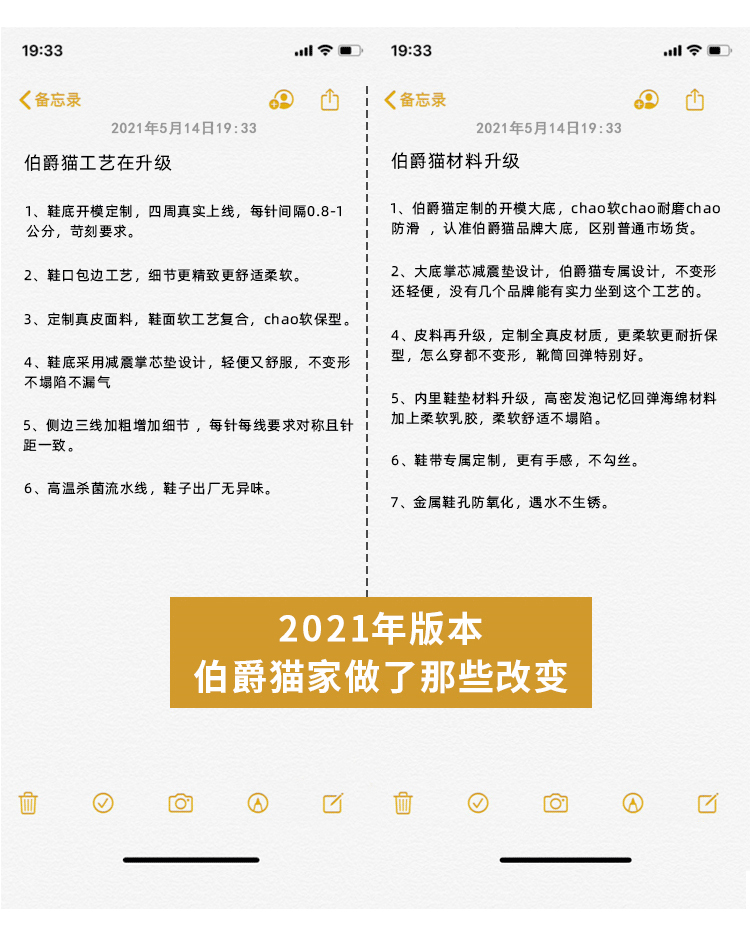 19:33

备忘录

2021年5月14日19:33

伯爵猫工艺在升级

1、鞋底开模定制，四周真实上线，每针间隔0.8-1公分，苛刻要求。

2、鞋口包边工艺，细节更精致更舒适柔软。

3、定制真皮面料，鞋面软工艺复合，chao软保型。

4、鞋底采用减震掌芯垫设计，轻便又舒服，不变形不塌陷不漏气

5、侧边三线加粗增加细节，每针每线要求对称且针距一致。

6、高温杀菌流水线，鞋子出厂无异味。

19:33

备忘录

2021年5月14日19:33

伯爵猫材料升级

1、伯爵猫定制的开模大底，chao软chao耐磨chao防滑，认准伯爵猫品牌大底，区别普通市场货。

2、大底掌芯减震垫设计，伯爵猫专属设计，不变形还轻便，没有几个品牌能有实力坐到这个工艺的。

4、皮料再升级，定制全真皮材质，更柔软更耐折保型，怎么穿都不变形，靴筒回弹特别好。

5、内里鞋垫材料升级，高密发泡记忆回弹海绵材料加上柔软乳胶，柔软舒适不塌陷。

6、鞋带专属定制，更有手感，不勾丝。

7、金属鞋孔防氧化，遇水不生锈。

2021年版本
伯爵猫家做了那些改变